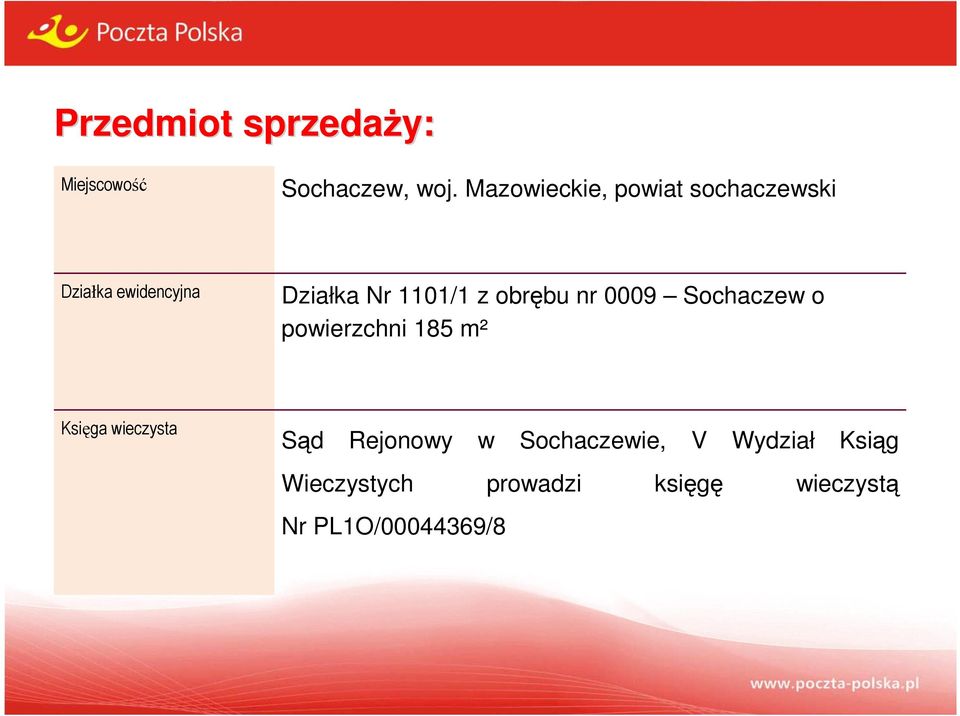 Poczta Polska

Przedmiot sprzedaży:

| Miejscowość | Sochaczew, woj. Mazowieckie, powiat sochaczewski |
|---|---|
| Działka ewidencyjna | Działka Nr 1101/1 z obrębu nr 0009 – Sochaczew o powierzchni 185 m² |
| Księga wieczysta | Sąd Rejonowy w Sochaczewie, V Wydział Ksiąg Wieczystych prowadzi księgę wieczystą Nr PL1O/00044369/8 |

www.poczta-polska.pl